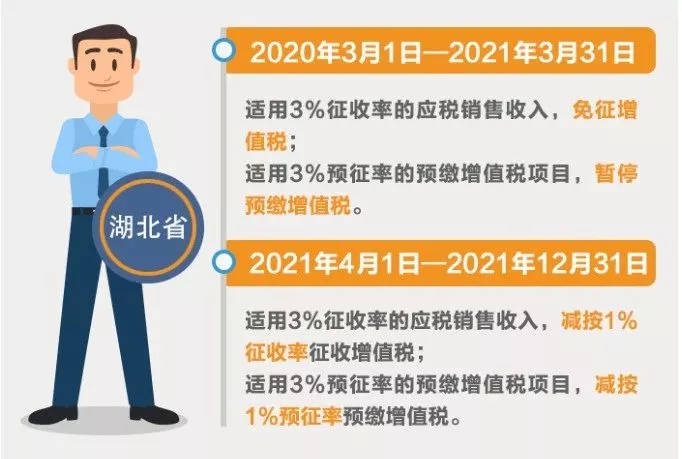 湖北省

2020年3月1日—2021年3月31日

适用3%征收率的应税销售收入，免征增值税；
适用3%预征率的预缴增值税项目，暂停预缴增值税。

2021年4月1日—2021年12月31日

适用3%征收率的应税销售收入，减按1%征收率征收增值税；
适用3%预征率的预缴增值税项目，减按1%预征率预缴增值税。